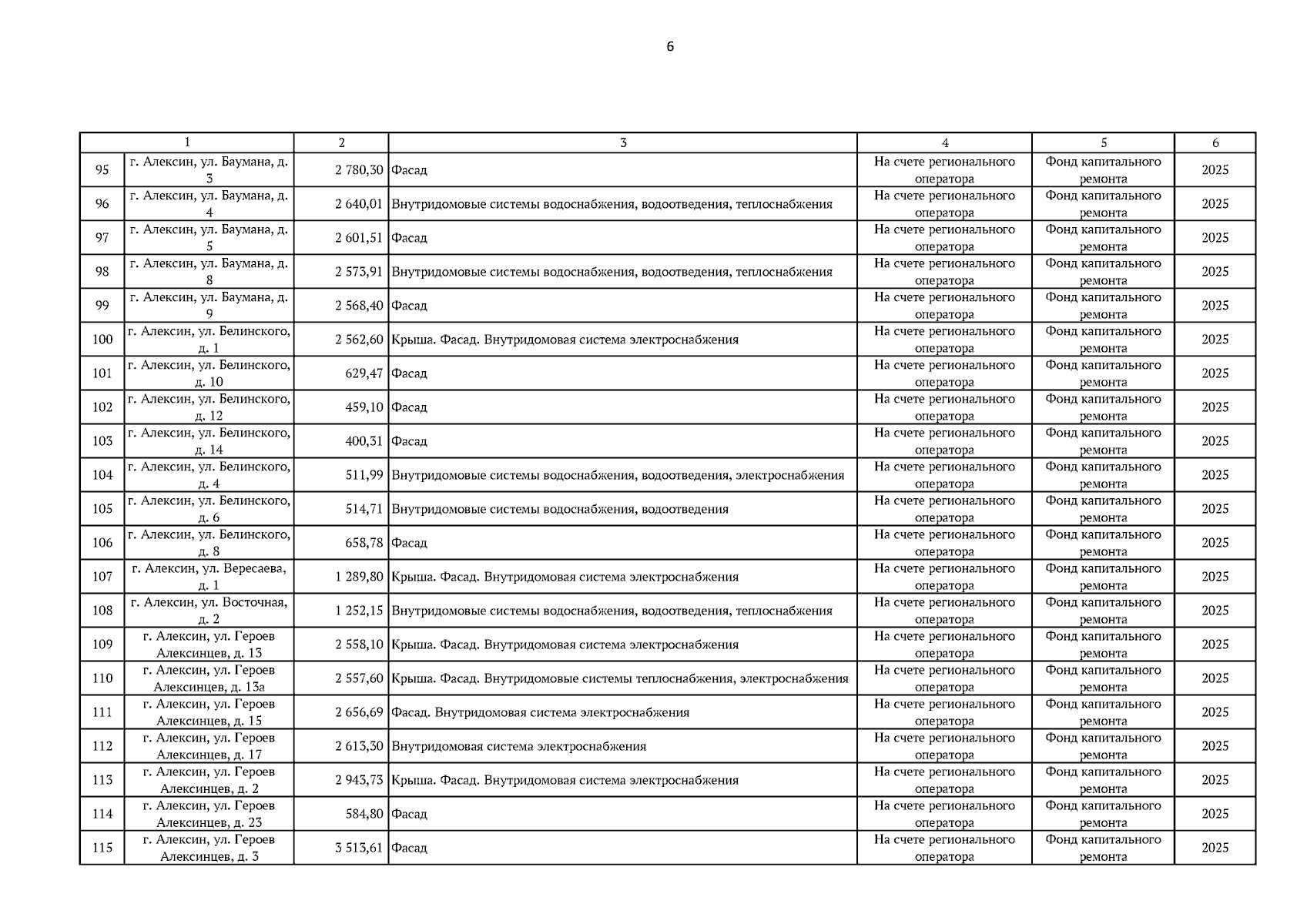 6

| 1 | | 2 | 3 | 4 | 5 | 6 |
|---|---|---|---|---|---|---|
| 95 | г. Алексин, ул. Баумана, д. 3 | 2 780,30 | Фасад | На счете регионального оператора | Фонд капитального ремонта | 2025 |
| 96 | г. Алексин, ул. Баумана, д. 4 | 2 640,01 | Внутридомовые системы водоснабжения, водоотведения, теплоснабжения | На счете регионального оператора | Фонд капитального ремонта | 2025 |
| 97 | г. Алексин, ул. Баумана, д. 5 | 2 601,51 | Фасад | На счете регионального оператора | Фонд капитального ремонта | 2025 |
| 98 | г. Алексин, ул. Баумана, д. 8 | 2 573,91 | Внутридомовые системы водоснабжения, водоотведения, теплоснабжения | На счете регионального оператора | Фонд капитального ремонта | 2025 |
| 99 | г. Алексин, ул. Баумана, д. 9 | 2 568,40 | Фасад | На счете регионального оператора | Фонд капитального ремонта | 2025 |
| 100 | г. Алексин, ул. Белинского, д. 1 | 2 562,60 | Крыша. Фасад. Внутридомовая система электроснабжения | На счете регионального оператора | Фонд капитального ремонта | 2025 |
| 101 | г. Алексин, ул. Белинского, д. 10 | 629,47 | Фасад | На счете регионального оператора | Фонд капитального ремонта | 2025 |
| 102 | г. Алексин, ул. Белинского, д. 12 | 459,10 | Фасад | На счете регионального оператора | Фонд капитального ремонта | 2025 |
| 103 | г. Алексин, ул. Белинского, д. 14 | 400,31 | Фасад | На счете регионального оператора | Фонд капитального ремонта | 2025 |
| 104 | г. Алексин, ул. Белинского, д. 4 | 511,99 | Внутридомовые системы водоснабжения, водоотведения, электроснабжения | На счете регионального оператора | Фонд капитального ремонта | 2025 |
| 105 | г. Алексин, ул. Белинского, д. 6 | 514,71 | Внутридомовые системы водоснабжения, водоотведения | На счете регионального оператора | Фонд капитального ремонта | 2025 |
| 106 | г. Алексин, ул. Белинского, д. 8 | 658,78 | Фасад | На счете регионального оператора | Фонд капитального ремонта | 2025 |
| 107 | г. Алексин, ул. Вересаева, д. 1 | 1 289,80 | Крыша. Фасад. Внутридомовая система электроснабжения | На счете регионального оператора | Фонд капитального ремонта | 2025 |
| 108 | г. Алексин, ул. Восточная, д. 2 | 1 252,15 | Внутридомовые системы водоснабжения, водоотведения, теплоснабжения | На счете регионального оператора | Фонд капитального ремонта | 2025 |
| 109 | г. Алексин, ул. Героев Алексинцев, д. 13 | 2 558,10 | Крыша. Фасад. Внутридомовая система электроснабжения | На счете регионального оператора | Фонд капитального ремонта | 2025 |
| 110 | г. Алексин, ул. Героев Алексинцев, д. 13а | 2 557,60 | Крыша. Фасад. Внутридомовые системы теплоснабжения, электроснабжения | На счете регионального оператора | Фонд капитального ремонта | 2025 |
| 111 | г. Алексин, ул. Героев Алексинцев, д. 15 | 2 656,69 | Фасад. Внутридомовая система электроснабжения | На счете регионального оператора | Фонд капитального ремонта | 2025 |
| 112 | г. Алексин, ул. Героев Алексинцев, д. 17 | 2 613,30 | Внутридомовая система электроснабжения | На счете регионального оператора | Фонд капитального ремонта | 2025 |
| 113 | г. Алексин, ул. Героев Алексинцев, д. 2 | 2 943,73 | Крыша. Фасад. Внутридомовая система электроснабжения | На счете регионального оператора | Фонд капитального ремонта | 2025 |
| 114 | г. Алексин, ул. Героев Алексинцев, д. 23 | 584,80 | Фасад | На счете регионального оператора | Фонд капитального ремонта | 2025 |
| 115 | г. Алексин, ул. Героев Алексинцев, д. 3 | 3 513,61 | Фасад | На счете регионального оператора | Фонд капитального ремонта | 2025 |